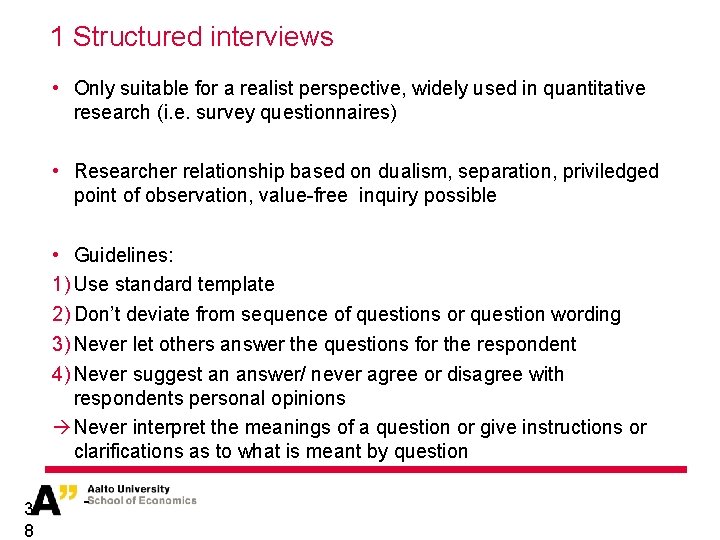 1 Structured interviews

• Only suitable for a realist perspective, widely used in quantitative research (i.e. survey questionnaires)

• Researcher relationship based on dualism, separation, priviledged point of observation, value-free inquiry possible

• Guidelines:
1) Use standard template
2) Don't deviate from sequence of questions or question wording
3) Never let others answer the questions for the respondent
4) Never suggest an answer/ never agree or disagree with respondents personal opinions
→ Never interpret the meanings of a question or give instructions or clarifications as to what is meant by question

A" Aalto University
School of Economics

38